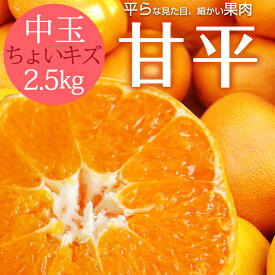 中玉
ちょいキズ
2.5kg

平らな見た目、細かい果肉
甘平